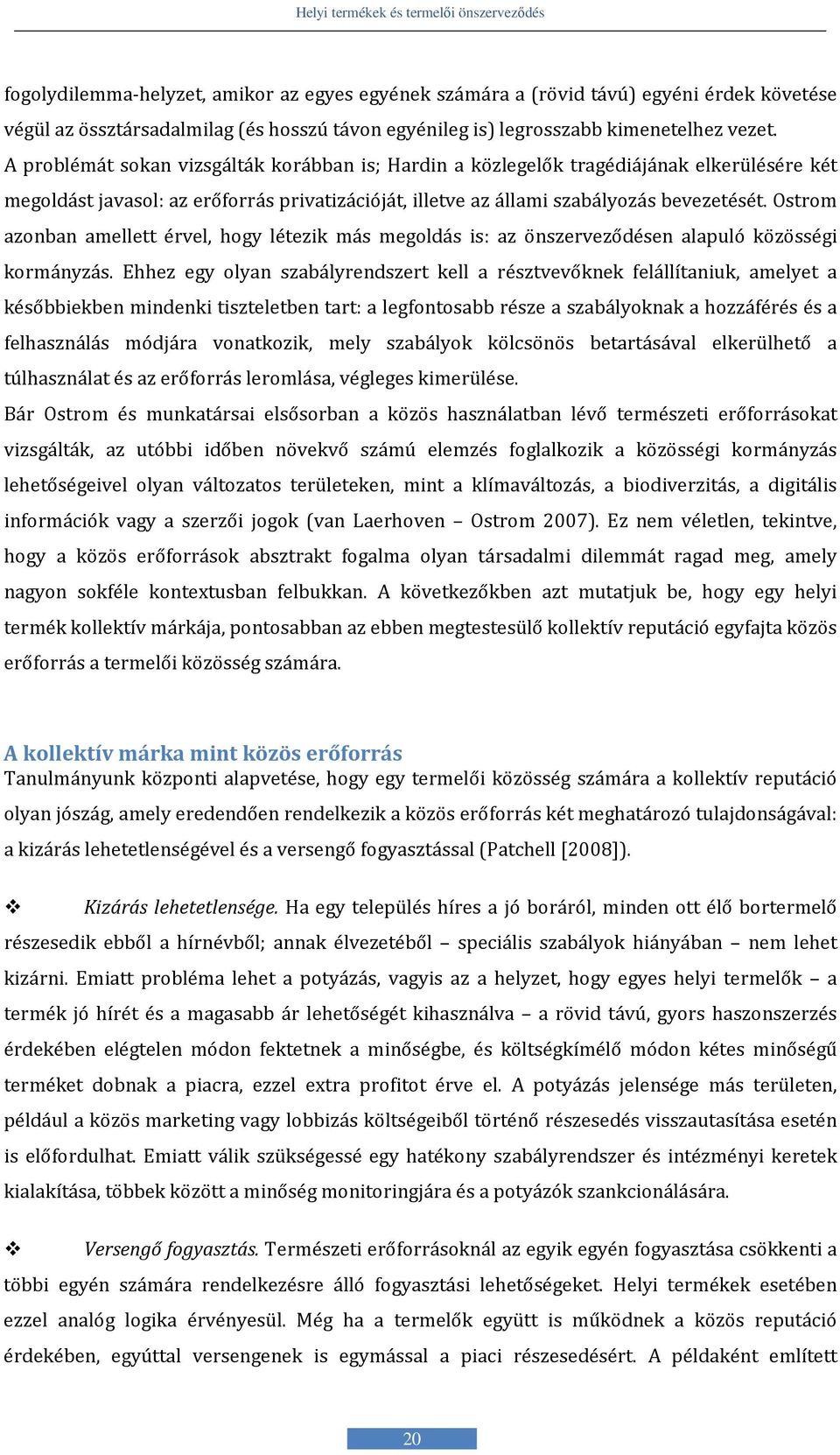 Helyi termékek és termelői önszerveződés

fogolydilemma-helyzet, amikor az egyes egyének számára a (rövid távú) egyéni érdek követése végül az össztársadalmilag (és hosszú távon egyénileg is) legrosszabb kimenetelhez vezet. A problémát sokan vizsgálták korábban is; Hardin a közlegelők tragédiájának elkerülésére két megoldást javasol: az erőforrás privatizációját, illetve az állami szabályozás bevezetését. Ostrom azonban amellett érvel, hogy létezik más megoldás is: az önszerveződésen alapuló közösségi kormányzás. Ehhez egy olyan szabályrendszert kell a résztvevőknek felállítaniuk, amelyet a későbbiekben mindenki tiszteletben tart: a legfontosabb része a szabályoknak a hozzáférés és a felhasználás módjára vonatkozik, mely szabályok kölcsönös betartásával elkerülhető a túlhasználat és az erőforrás leromlása, végleges kimerülése.
Bár Ostrom és munkatársai elsősorban a közös használatban lévő természeti erőforrásokat vizsgálták, az utóbbi időben növekvő számú elemzés foglalkozik a közösségi kormányzás lehetőségeivel olyan változatos területeken, mint a klímaváltozás, a biodiverzitás, a digitális információk vagy a szerzői jogok (van Laerhoven – Ostrom 2007). Ez nem véletlen, tekintve, hogy a közös erőforrások absztrakt fogalma olyan társadalmi dilemmát ragad meg, amely nagyon sokféle kontextusban felbukkan. A következőkben azt mutatjuk be, hogy egy helyi termék kollektív márkája, pontosabban az ebben megtestesülő kollektív reputáció egyfajta közös erőforrás a termelői közösség számára.

A kollektív márka mint közös erőforrás
Tanulmányunk központi alapvetése, hogy egy termelői közösség számára a kollektív reputáció olyan jószág, amely eredendően rendelkezik a közös erőforrás két meghatározó tulajdonságával: a kizárás lehetetlenségével és a versengő fogyasztással (Patchell [2008]).

❖ Kizárás lehetetlensége. Ha egy település híres a jó boráról, minden ott élő bortermelő részesedik ebből a hírnévből; annak élvezetéből – speciális szabályok hiányában – nem lehet kizárni. Emiatt probléma lehet a potyázás, vagyis az a helyzet, hogy egyes helyi termelők – a termék jó hírét és a magasabb ár lehetőségét kihasználva – a rövid távú, gyors haszonszerzés érdekében elégtelen módon fektetnek a minőségbe, és költségkímélő módon kétes minőségű terméket dobnak a piacra, ezzel extra profitot érve el. A potyázás jelensége más területen, például a közös marketing vagy lobbizás költségeiből történő részesedés visszautasítása esetén is előfordulhat. Emiatt válik szükségessé egy hatékony szabályrendszer és intézményi keretek kialakítása, többek között a minőség monitoringjára és a potyázók szankcionálására.

❖ Versengő fogyasztás. Természeti erőforrásoknál az egyik egyén fogyasztása csökkenti a többi egyén számára rendelkezésre álló fogyasztási lehetőségeket. Helyi termékek esetében ezzel analóg logika érvényesül. Még ha a termelők együtt is működnek a közös reputáció érdekében, egyúttal versengenek is egymással a piaci részesedésért. A példaként említett

20